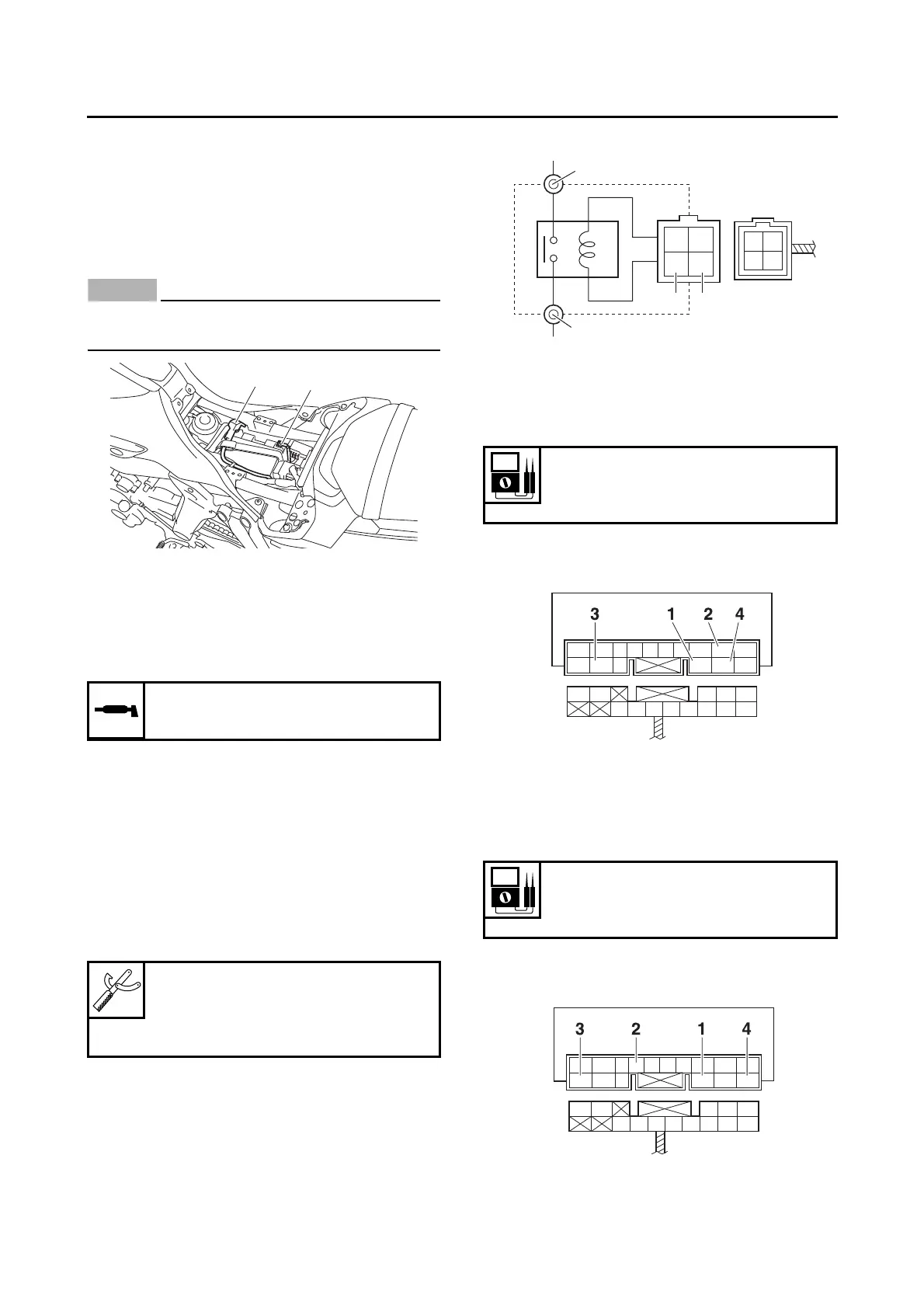 3	1	2	4

3	2	1	4